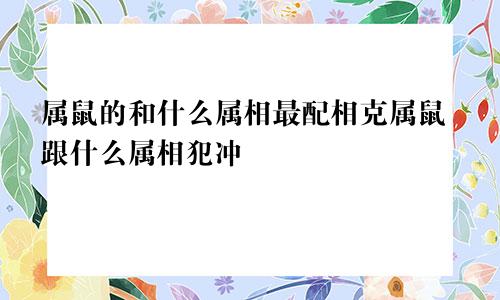 属鼠的和什么属相最配相克属鼠跟什么属相犯冲